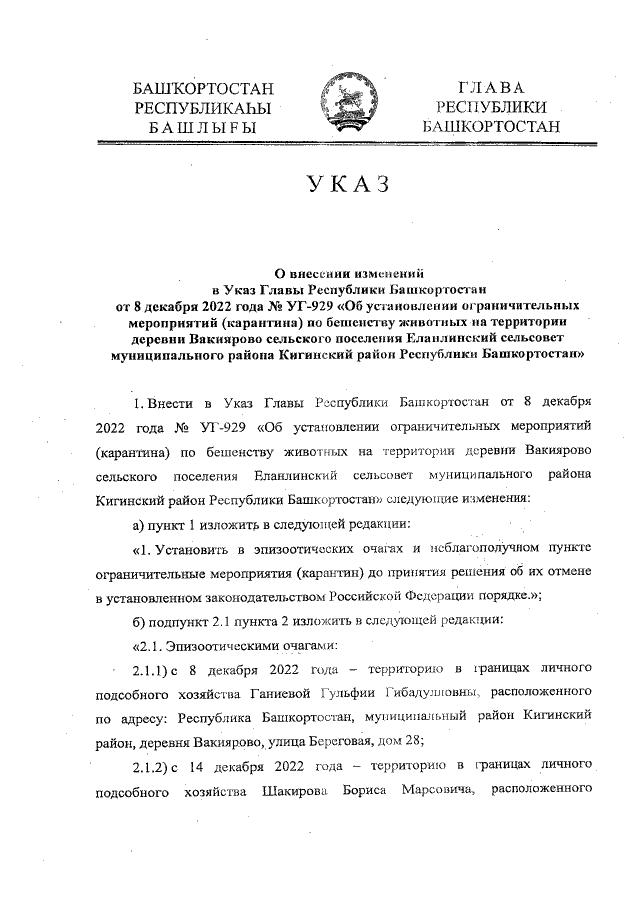 БАШҠОРТОСТАН РЕСПУБЛИКАҺЫ БАШЛЫҒЫ

ГЛАВА РЕСПУБЛИКИ БАШКОРТОСТАН

УКАЗ

О внесении изменений в Указ Главы Республики Башкортостан от 8 декабря 2022 года № УГ-929 «Об установлении ограничительных мероприятий (карантина) по бешенству животных на территории деревни Вакиярово сельского поселения Еланлинский сельсовет муниципального района Кигинский район Республики Башкортостан»

1. Внести в Указ Главы Республики Башкортостан от 8 декабря 2022 года № УГ-929 «Об установлении ограничительных мероприятий (карантина) по бешенству животных на территории деревни Вакиярово сельского поселения Еланлинский сельсовет муниципального района Кигинский район Республики Башкортостан» следующие изменения:

а) пункт 1 изложить в следующей редакции:

«1. Установить в эпизоотических очагах и неблагополучном пункте ограничительные мероприятия (карантин) до принятия решения об их отмене в установленном законодательством Российской Федерации порядке.»;

б) подпункт 2.1 пункта 2 изложить в следующей редакции:

«2.1. Эпизоотическими очагами:

2.1.1) с 8 декабря 2022 года – территорию в границах личного подсобного хозяйства Ганиевой Гульфии Гибадулловны, расположенного по адресу: Республика Башкортостан, муниципальный район Кигинский район, деревня Вакиярово, улица Береговая, дом 28;

2.1.2) с 14 декабря 2022 года – территорию в границах личного подсобного хозяйства Шакирова Бориса Марсовича, расположенного